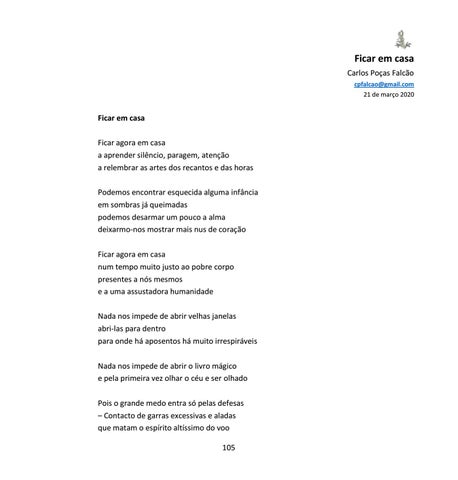 Ficar em casa
Carlos Poças Falcão
cpfalcao@gmail.com
21 de março 2020

Ficar em casa

Ficar agora em casa
a aprender silêncio, paragem, atenção
a relembrar as artes dos recantos e das horas

Podemos encontrar esquecida alguma infância
em sombras já queimadas
podemos desarmar um pouco a alma
deixarmo-nos mostrar mais nus de coração

Ficar agora em casa
num tempo muito justo ao pobre corpo
presentes a nós mesmos
e a uma assustadora humanidade

Nada nos impede de abrir velhas janelas
abri-las para dentro
para onde há aposentos há muito irrespiráveis

Nada nos impede de abrir o livro mágico
e pela primeira vez olhar o céu e ser olhado

Pois o grande medo entra só pelas defesas
– Contacto de garras excessivas e aladas
que matam o espírito altíssimo do voo

105